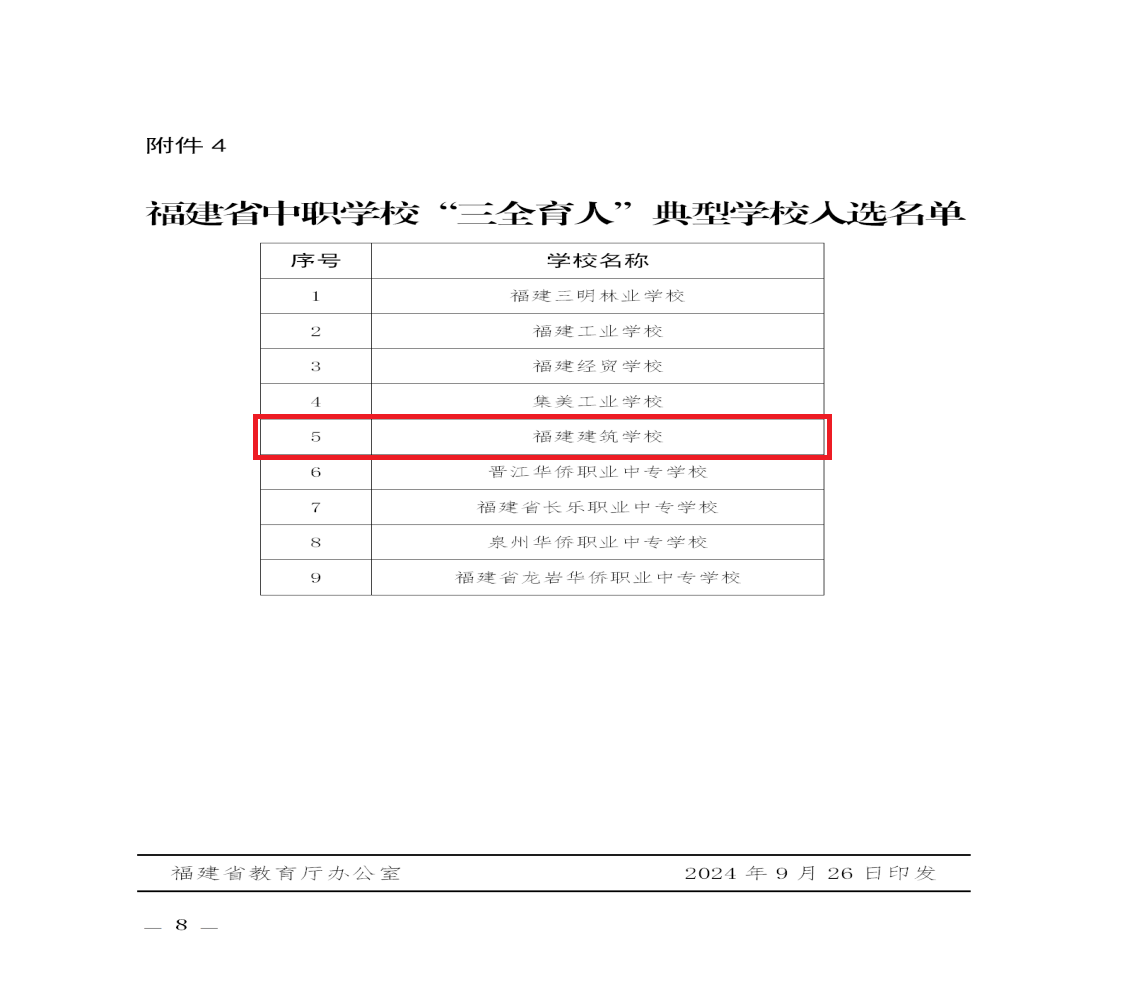 附件 4

福建省中职学校“三全育人”典型学校入选名单

| 序号 | 学校名称 |
|---|---|
| 1 | 福建三明林业学校 |
| 2 | 福建工业学校 |
| 3 | 福建经贸学校 |
| 4 | 集美工业学校 |
| 5 | 福建建筑学校 |
| 6 | 晋江华侨职业中专学校 |
| 7 | 福建省长乐职业中专学校 |
| 8 | 泉州华侨职业中专学校 |
| 9 | 福建省龙岩华侨职业中专学校 |

福建省教育厅办公室　　2024 年 9 月 26 日印发

— 8 —